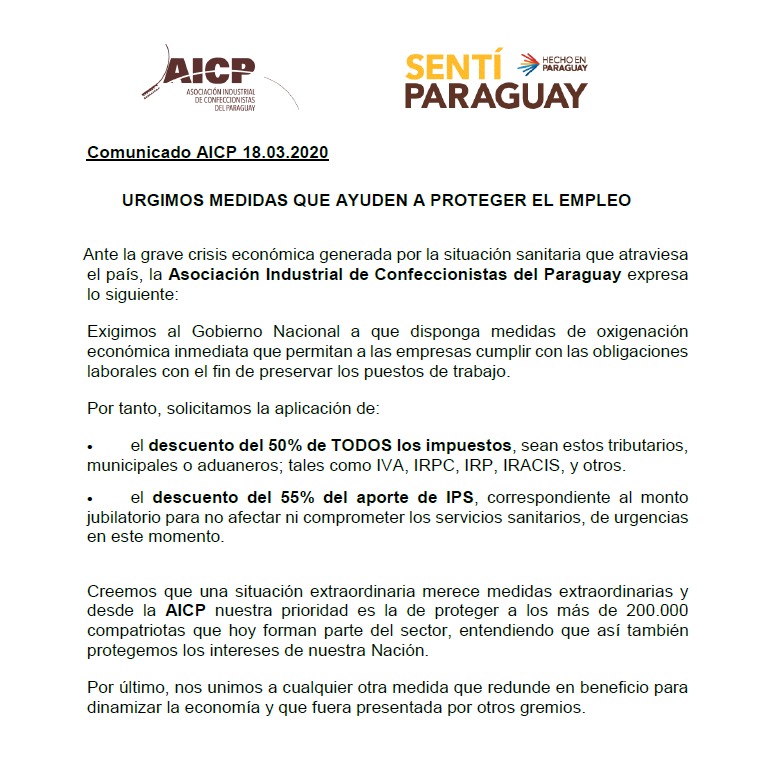 AICP
ASOCIACIÓN INDUSTRIAL DE CONFECCIONISTAS DEL PARAGUAY

SENTÍ PARAGUAY
HECHO EN PARAGUAY

Comunicado AICP 18.03.2020

URGIMOS MEDIDAS QUE AYUDEN A PROTEGER EL EMPLEO

Ante la grave crisis económica generada por la situación sanitaria que atraviesa el país, la Asociación Industrial de Confeccionistas del Paraguay expresa lo siguiente:

Exigimos al Gobierno Nacional a que disponga medidas de oxigenación económica inmediata que permitan a las empresas cumplir con las obligaciones laborales con el fin de preservar los puestos de trabajo.

Por tanto, solicitamos la aplicación de:

• el descuento del 50% de TODOS los impuestos, sean estos tributarios, municipales o aduaneros; tales como IVA, IRPC, IRP, IRACIS, y otros.

• el descuento del 55% del aporte de IPS, correspondiente al monto jubilatorio para no afectar ni comprometer los servicios sanitarios, de urgencias en este momento.

Creemos que una situación extraordinaria merece medidas extraordinarias y desde la AICP nuestra prioridad es la de proteger a los más de 200.000 compatriotas que hoy forman parte del sector, entendiendo que así también protegemos los intereses de nuestra Nación.

Por último, nos unimos a cualquier otra medida que redunde en beneficio para dinamizar la economía y que fuera presentada por otros gremios.